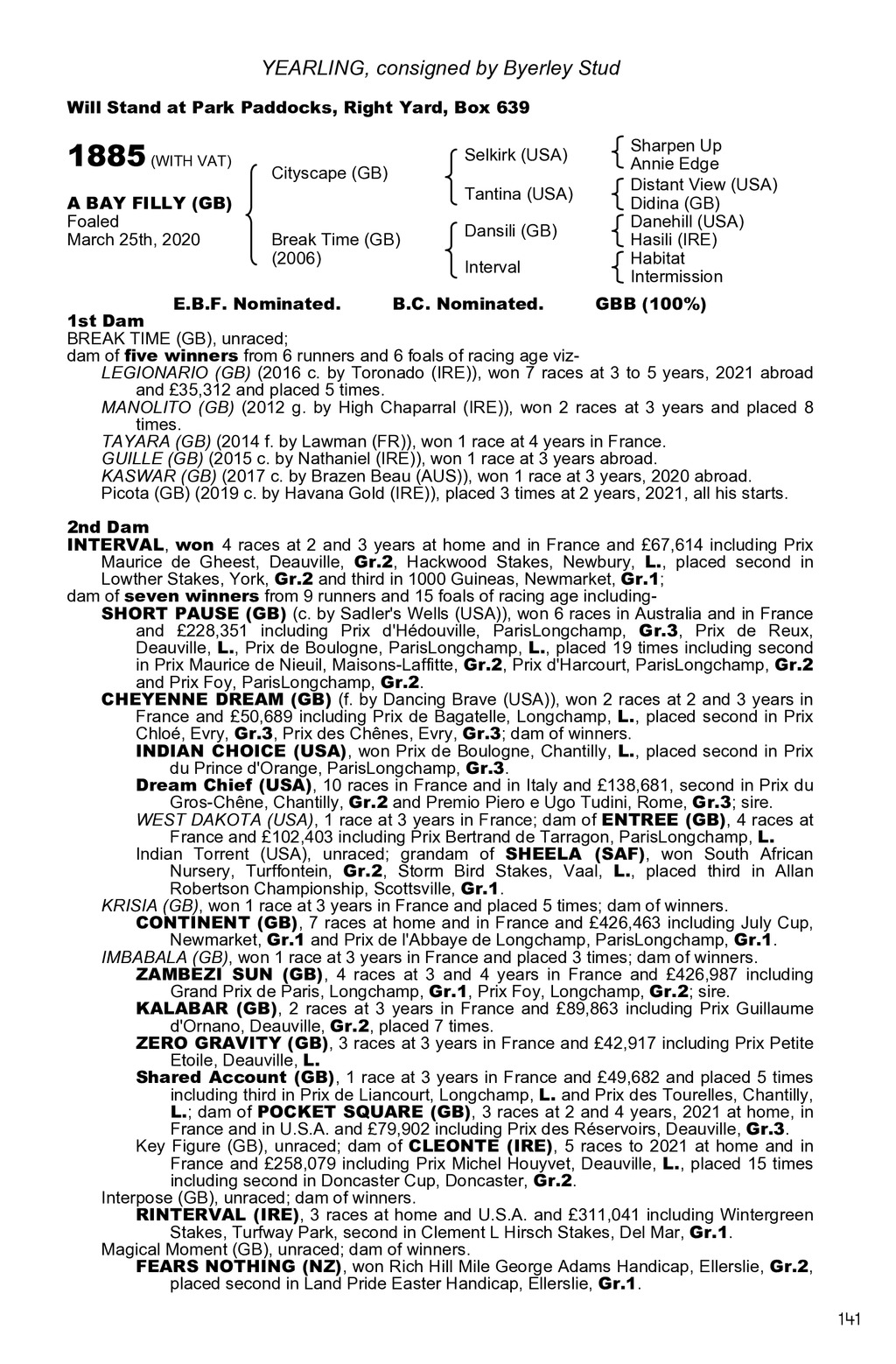 YEARLING, consigned by Byerley Stud

Will Stand at Park Paddocks, Right Yard, Box 639

1885 (WITH VAT)

A BAY FILLY (GB)
Foaled
March 25th, 2020

Cityscape (GB)

Break Time (GB)
(2006)

Selkirk (USA)

Tantina (USA)

Dansili (GB)

Interval

Sharpen Up
Annie Edge
Distant View (USA)
Didina (GB)
Danehill (USA)
Hasili (IRE)
Habitat
Intermission

E.B.F. Nominated. B.C. Nominated. GBB (100%)

1st Dam
BREAK TIME (GB), unraced;
dam of five winners from 6 runners and 6 foals of racing age viz-
LEGIONARIO (GB) (2016 c. by Toronado (IRE)), won 7 races at 3 to 5 years, 2021 abroad and £35,312 and placed 5 times.
MANOLITO (GB) (2012 g. by High Chaparral (IRE)), won 2 races at 3 years and placed 8 times.
TAYARA (GB) (2014 f. by Lawman (FR)), won 1 race at 4 years in France.
GUILLE (GB) (2015 c. by Nathaniel (IRE)), won 1 race at 3 years abroad.
KASWAR (GB) (2017 c. by Brazen Beau (AUS)), won 1 race at 3 years, 2020 abroad.
Picota (GB) (2019 c. by Havana Gold (IRE)), placed 3 times at 2 years, 2021, all his starts.

2nd Dam
INTERVAL, won 4 races at 2 and 3 years at home and in France and £67,614 including Prix Maurice de Gheest, Deauville, Gr.2, Hackwood Stakes, Newbury, L., placed second in Lowther Stakes, York, Gr.2 and third in 1000 Guineas, Newmarket, Gr.1;
dam of seven winners from 9 runners and 15 foals of racing age including-
SHORT PAUSE (GB) (c. by Sadler's Wells (USA)), won 6 races in Australia and in France and £228,351 including Prix d'Hédouville, ParisLongchamp, Gr.3, Prix de Reux, Deauville, L., Prix de Boulogne, ParisLongchamp, L., placed 19 times including second in Prix Maurice de Nieuil, Maisons-Laffitte, Gr.2, Prix d'Harcourt, ParisLongchamp, Gr.2 and Prix Foy, ParisLongchamp, Gr.2.
CHEYENNE DREAM (GB) (f. by Dancing Brave (USA)), won 2 races at 2 and 3 years in France and £50,689 including Prix de Bagatelle, Longchamp, L., placed second in Prix Chloé, Evry, Gr.3, Prix des Chênes, Evry, Gr.3; dam of winners.
INDIAN CHOICE (USA), won Prix de Boulogne, Chantilly, L., placed second in Prix du Prince d'Orange, ParisLongchamp, Gr.3.
Dream Chief (USA), 10 races in France and in Italy and £138,681, second in Prix du Gros-Chêne, Chantilly, Gr.2 and Premio Piero e Ugo Tudini, Rome, Gr.3; sire.
WEST DAKOTA (USA), 1 race at 3 years in France; dam of ENTREE (GB), 4 races at France and £102,403 including Prix Bertrand de Tarragon, ParisLongchamp, L.
Indian Torrent (USA), unraced; grandam of SHEELA (SAF), won South African Nursery, Turffontein, Gr.2, Storm Bird Stakes, Vaal, L., placed third in Allan Robertson Championship, Scottsville, Gr.1.
KRISIA (GB), won 1 race at 3 years in France and placed 5 times; dam of winners.
CONTINENT (GB), 7 races at home and in France and £426,463 including July Cup, Newmarket, Gr.1 and Prix de l'Abbaye de Longchamp, ParisLongchamp, Gr.1.
IMBABALA (GB), won 1 race at 3 years in France and placed 3 times; dam of winners.
ZAMBEZI SUN (GB), 4 races at 3 and 4 years in France and £426,987 including Grand Prix de Paris, Longchamp, Gr.1, Prix Foy, Longchamp, Gr.2; sire.
KALABAR (GB), 2 races at 3 years in France and £89,863 including Prix Guillaume d'Ornano, Deauville, Gr.2, placed 7 times.
ZERO GRAVITY (GB), 3 races at 3 years in France and £42,917 including Prix Petite Etoile, Deauville, L.
Shared Account (GB), 1 race at 3 years in France and £49,682 and placed 5 times including third in Prix de Liancourt, Longchamp, L. and Prix des Tourelles, Chantilly, L.; dam of POCKET SQUARE (GB), 3 races at 2 and 4 years, 2021 at home, in France and in U.S.A. and £79,902 including Prix des Réservoirs, Deauville, Gr.3.
Key Figure (GB), unraced; dam of CLEONTE (IRE), 5 races to 2021 at home and in France and £258,079 including Prix Michel Houyvet, Deauville, L., placed 15 times including second in Doncaster Cup, Doncaster, Gr.2.
Interpose (GB), unraced; dam of winners.
RINTERVAL (IRE), 3 races at home and U.S.A. and £311,041 including Wintergreen Stakes, Turfway Park, second in Clement L Hirsch Stakes, Del Mar, Gr.1.
Magical Moment (GB), unraced; dam of winners.
FEARS NOTHING (NZ), won Rich Hill Mile George Adams Handicap, Ellerslie, Gr.2, placed second in Land Pride Easter Handicap, Ellerslie, Gr.1.

141